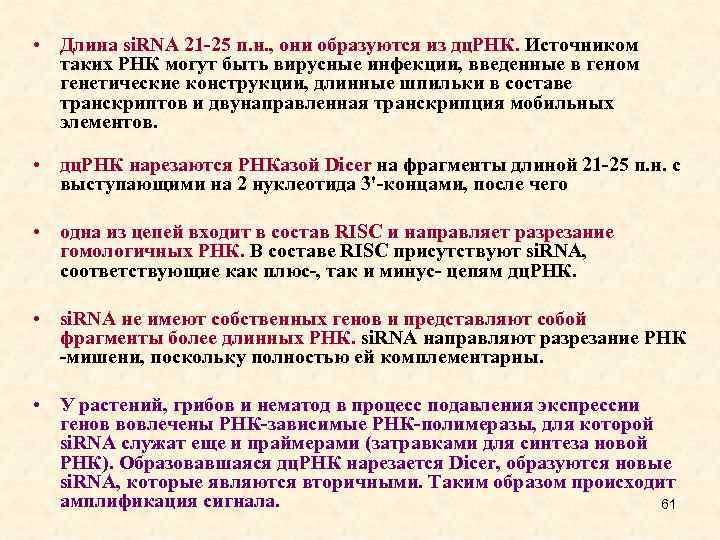 • Длина siRNA 21-25 п.н., они образуются из дцРНК. Источником таких РНК могут быть вирусные инфекции, введенные в геном генетические конструкции, длинные шпильки в составе транскриптов и двунаправленная транскрипция мобильных элементов.

• дцРНК нарезаются РНКазой Dicer на фрагменты длиной 21-25 п.н. с выступающими на 2 нуклеотида 3'-концами, после чего

• одна из цепей входит в состав RISC и направляет разрезание гомологичных РНК. В составе RISC присутствуют siRNA, соответствующие как плюс-, так и минус- цепям дцРНК.

• siRNA не имеют собственных генов и представляют собой фрагменты более длинных РНК. siRNA направляют разрезание РНК -мишени, поскольку полностью ей комплементарны.

• У растений, грибов и нематод в процесс подавления экспрессии генов вовлечены РНК-зависимые РНК-полимеразы, для которой siRNA служат еще и праймерами (затравками для синтеза новой РНК). Образовавшаяся дцРНК нарезается Dicer, образуются новые siRNA, которые являются вторичными. Таким образом происходит амплификация сигнала.

61